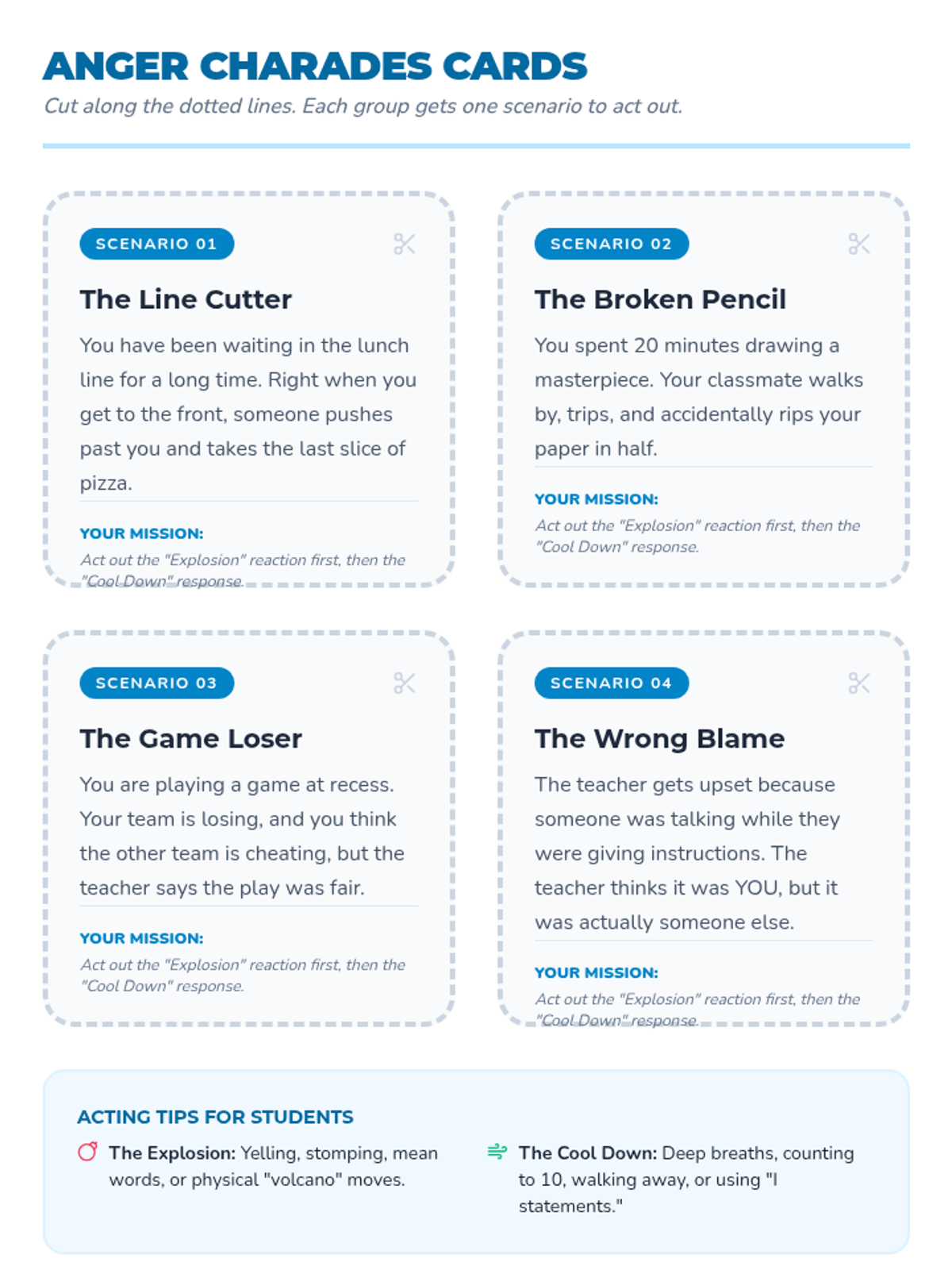 ANGER CHARADES CARDS

Cut along the dotted lines. Each group gets one scenario to act out.

SCENARIO 01

The Line Cutter

You have been waiting in the lunch line for a long time. Right when you get to the front, someone pushes past you and takes the last slice of pizza.

YOUR MISSION:

Act out the "Explosion" reaction first, then the "Cool Down" response.

SCENARIO 02

The Broken Pencil

You spent 20 minutes drawing a masterpiece. Your classmate walks by, trips, and accidentally rips your paper in half.

YOUR MISSION:

Act out the "Explosion" reaction first, then the "Cool Down" response.

SCENARIO 03

The Game Loser

You are playing a game at recess. Your team is losing, and you think the other team is cheating, but the teacher says the play was fair.

YOUR MISSION:

Act out the "Explosion" reaction first, then the "Cool Down" response.

SCENARIO 04

The Wrong Blame

The teacher gets upset because someone was talking while they were giving instructions. The teacher thinks it was YOU, but it was actually someone else.

YOUR MISSION:

Act out the "Explosion" reaction first, then the "Cool Down" response.

ACTING TIPS FOR STUDENTS

The Explosion: Yelling, stomping, mean words, or physical "volcano" moves.

The Cool Down: Deep breaths, counting to 10, walking away, or using "I statements."